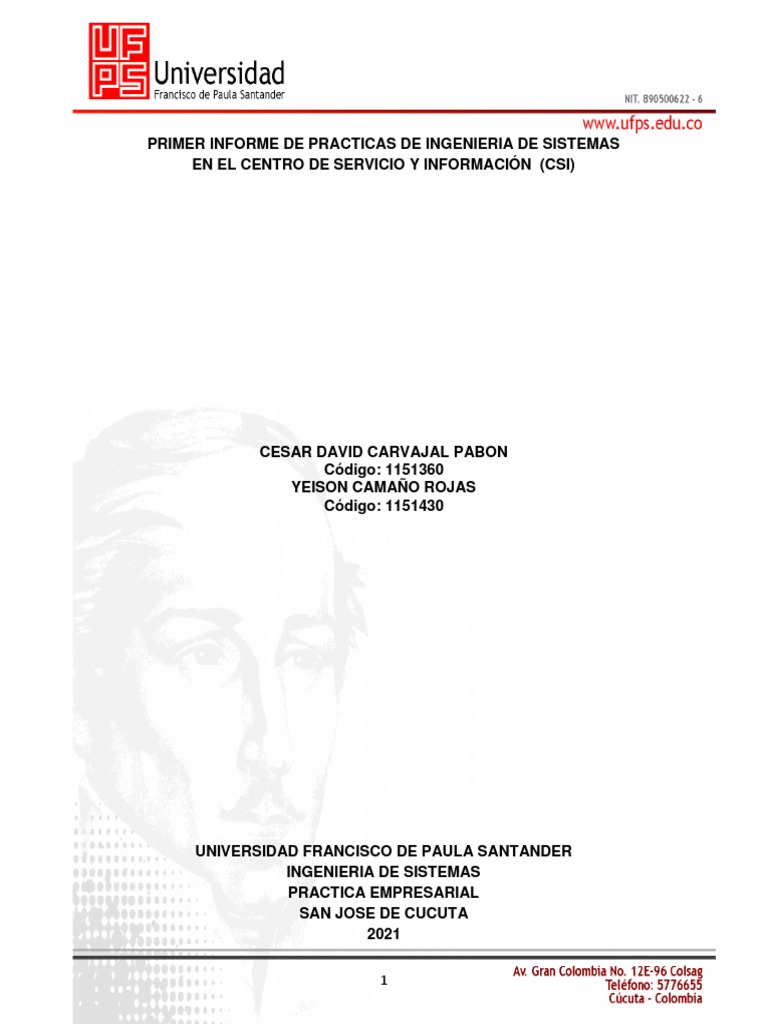 UFPS Universidad
Francisco de Paula Santander

NIT. 890500622 - 6

www.ufps.edu.co

PRIMER INFORME DE PRACTICAS DE INGENIERIA DE SISTEMAS
EN EL CENTRO DE SERVICIO Y INFORMACIÓN (CSI)

CESAR DAVID CARVAJAL PABON
Código: 1151360
YEISON CAMAÑO ROJAS
Código: 1151430

UNIVERSIDAD FRANCISCO DE PAULA SANTANDER
INGENIERIA DE SISTEMAS
PRACTICA EMPRESARIAL
SAN JOSE DE CUCUTA
2021

1

Av. Gran Colombia No. 12E-96 Colsag
Teléfono: 5776655
Cúcuta - Colombia